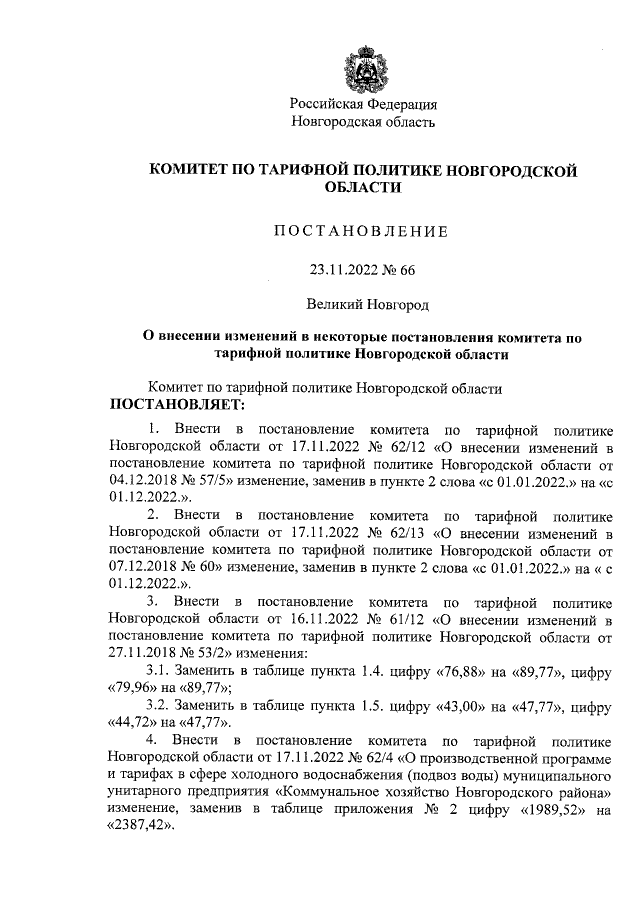 Российская Федерация
Новгородская область

КОМИТЕТ ПО ТАРИФНОЙ ПОЛИТИКЕ НОВГОРОДСКОЙ ОБЛАСТИ

ПОСТАНОВЛЕНИЕ

23.11.2022 № 66

Великий Новгород

О внесении изменений в некоторые постановления комитета по тарифной политике Новгородской области

Комитет по тарифной политике Новгородской области
ПОСТАНОВЛЯЕТ:

1. Внести в постановление комитета по тарифной политике Новгородской области от 17.11.2022 № 62/12 «О внесении изменений в постановление комитета по тарифной политике Новгородской области от 04.12.2018 № 57/5» изменение, заменив в пункте 2 слова «с 01.01.2022.» на «с 01.12.2022.».

2. Внести в постановление комитета по тарифной политике Новгородской области от 17.11.2022 № 62/13 «О внесении изменений в постановление комитета по тарифной политике Новгородской области от 07.12.2018 № 60» изменение, заменив в пункте 2 слова «с 01.01.2022.» на « с 01.12.2022.».

3. Внести в постановление комитета по тарифной политике Новгородской области от 16.11.2022 № 61/12 «О внесении изменений в постановление комитета по тарифной политике Новгородской области от 27.11.2018 № 53/2» изменения:

3.1. Заменить в таблице пункта 1.4. цифру «76,88» на «89,77», цифру «79,96» на «89,77»;

3.2. Заменить в таблице пункта 1.5. цифру «43,00» на «47,77», цифру «44,72» на «47,77».

4. Внести в постановление комитета по тарифной политике Новгородской области от 17.11.2022 № 62/4 «О производственной программе и тарифах в сфере холодного водоснабжения (подвоз воды) муниципального унитарного предприятия «Коммунальное хозяйство Новгородского района» изменение, заменив в таблице приложения № 2 цифру «1989,52» на «2387,42».